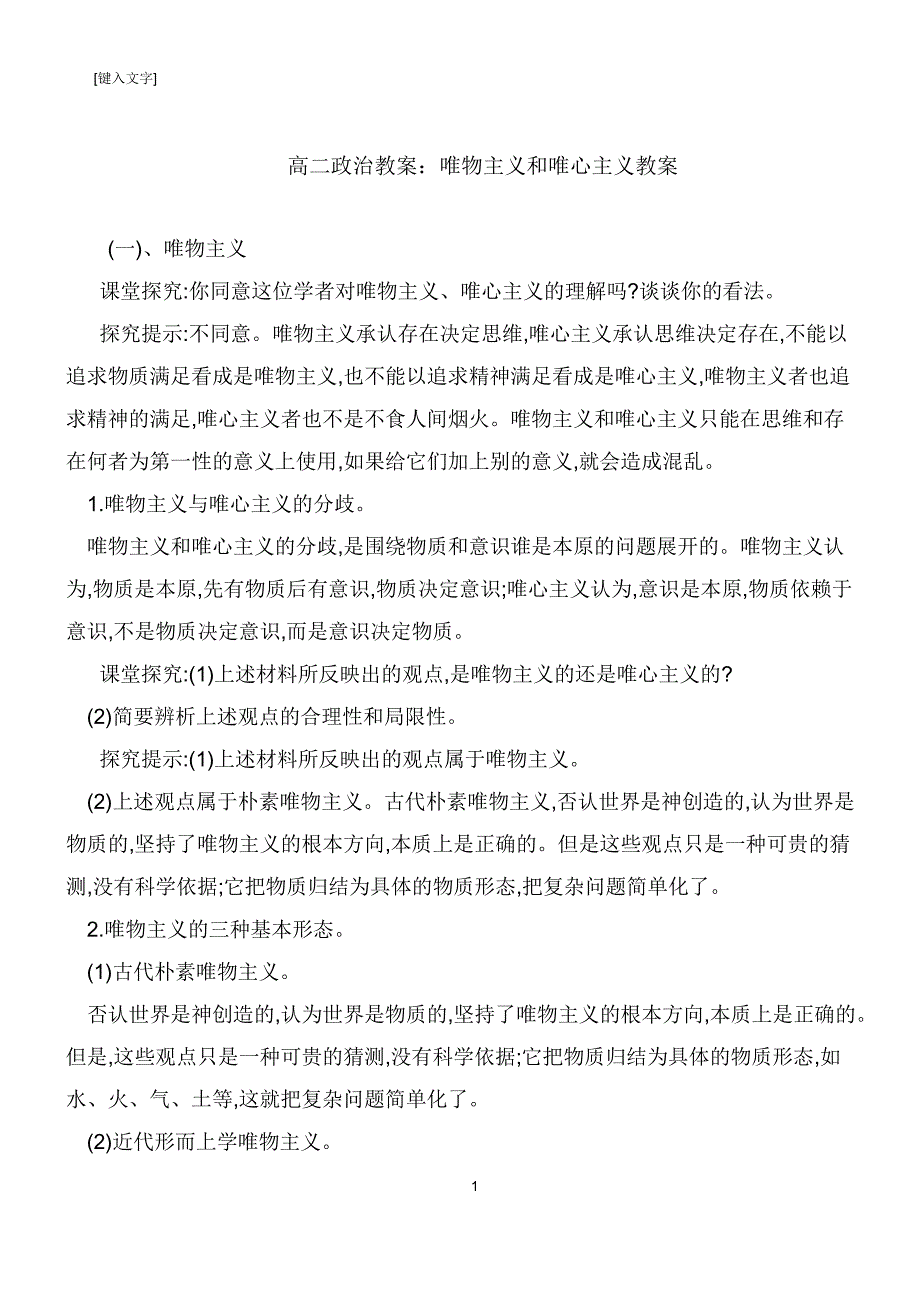 [键入文字]

高二政治教案：唯物主义和唯心主义教案

(一)、唯物主义

课堂探究:你同意这位学者对唯物主义、唯心主义的理解吗?谈谈你的看法。

探究提示:不同意。唯物主义承认存在决定思维,唯心主义承认思维决定存在,不能以追求物质满足看成是唯物主义,也不能以追求精神满足看成是唯心主义,唯物主义者也追求精神的满足,唯心主义者也不是不食人间烟火。唯物主义和唯心主义只能在思维和存在何者为第一性的意义上使用,如果给它们加上别的意义,就会造成混乱。

1.唯物主义与唯心主义的分歧。

唯物主义和唯心主义的分歧,是围绕物质和意识谁是本原的问题展开的。唯物主义认为,物质是本原,先有物质后有意识,物质决定意识;唯心主义认为,意识是本原,物质依赖于意识,不是物质决定意识,而是意识决定物质。

课堂探究:(1)上述材料所反映出的观点,是唯物主义的还是唯心主义的?

(2)简要辨析上述观点的合理性和局限性。

探究提示:(1)上述材料所反映出的观点属于唯物主义。

(2)上述观点属于朴素唯物主义。古代朴素唯物主义,否认世界是神创造的,认为世界是物质的,坚持了唯物主义的根本方向,本质上是正确的。但是这些观点只是一种可贵的猜测,没有科学依据;它把物质归结为具体的物质形态,把复杂问题简单化了。

2.唯物主义的三种基本形态。

(1)古代朴素唯物主义。

否认世界是神创造的,认为世界是物质的,坚持了唯物主义的根本方向,本质上是正确的。但是,这些观点只是一种可贵的猜测,没有科学依据;它把物质归结为具体的物质形态,如水、火、气、土等,这就把复杂问题简单化了。

(2)近代形而上学唯物主义。

1